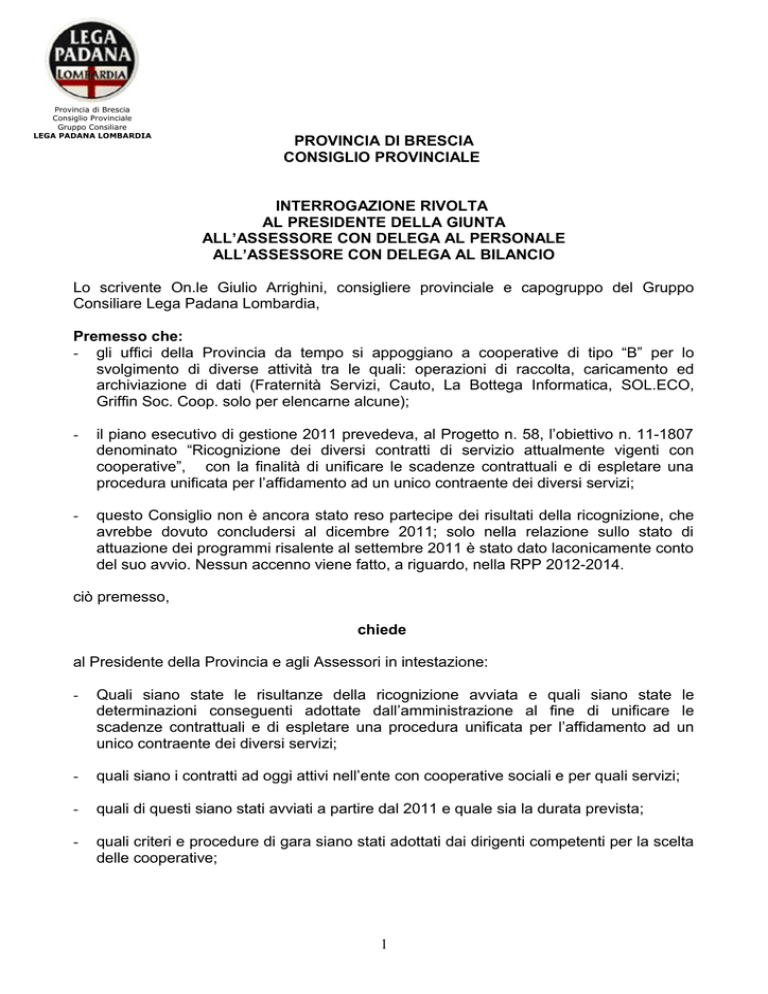 LEGA
PADANA
LOMBARDIA

Provincia di Brescia
Consiglio Provinciale
Gruppo Consiliare
LEGA PADANA LOMBARDIA

PROVINCIA DI BRESCIA
CONSIGLIO PROVINCIALE

INTERROGAZIONE RIVOLTA
AL PRESIDENTE DELLA GIUNTA
ALL'ASSESSORE CON DELEGA AL PERSONALE
ALL'ASSESSORE CON DELEGA AL BILANCIO

Lo scrivente On.le Giulio Arrighini, consigliere provinciale e capogruppo del Gruppo Consiliare Lega Padana Lombardia,

Premesso che:
- gli uffici della Provincia da tempo si appoggiano a cooperative di tipo "B" per lo svolgimento di diverse attività tra le quali: operazioni di raccolta, caricamento ed archiviazione di dati (Fraternità Servizi, Cauto, La Bottega Informatica, SOL.ECO, Griffin Soc. Coop. solo per elencarne alcune);

- il piano esecutivo di gestione 2011 prevedeva, al Progetto n. 58, l'obiettivo n. 11-1807 denominato "Ricognizione dei diversi contratti di servizio attualmente vigenti con cooperative", con la finalità di unificare le scadenze contrattuali e di espletare una procedura unificata per l'affidamento ad un unico contraente dei diversi servizi;

- questo Consiglio non è ancora stato reso partecipe dei risultati della ricognizione, che avrebbe dovuto concludersi al dicembre 2011; solo nella relazione sullo stato di attuazione dei programmi risalente al settembre 2011 è stato dato laconicamente conto del suo avvio. Nessun accenno viene fatto, a riguardo, nella RPP 2012-2014.

ciò premesso,

chiede

al Presidente della Provincia e agli Assessori in intestazione:

- Quali siano state le risultanze della ricognizione avviata e quali siano state le determinazioni conseguenti adottate dall'amministrazione al fine di unificare le scadenze contrattuali e di espletare una procedura unificata per l'affidamento ad un unico contraente dei diversi servizi;

- quali siano i contratti ad oggi attivi nell'ente con cooperative sociali e per quali servizi;

- quali di questi siano stati avviati a partire dal 2011 e quale sia la durata prevista;

- quali criteri e procedure di gara siano stati adottati dai dirigenti competenti per la scelta delle cooperative;

1